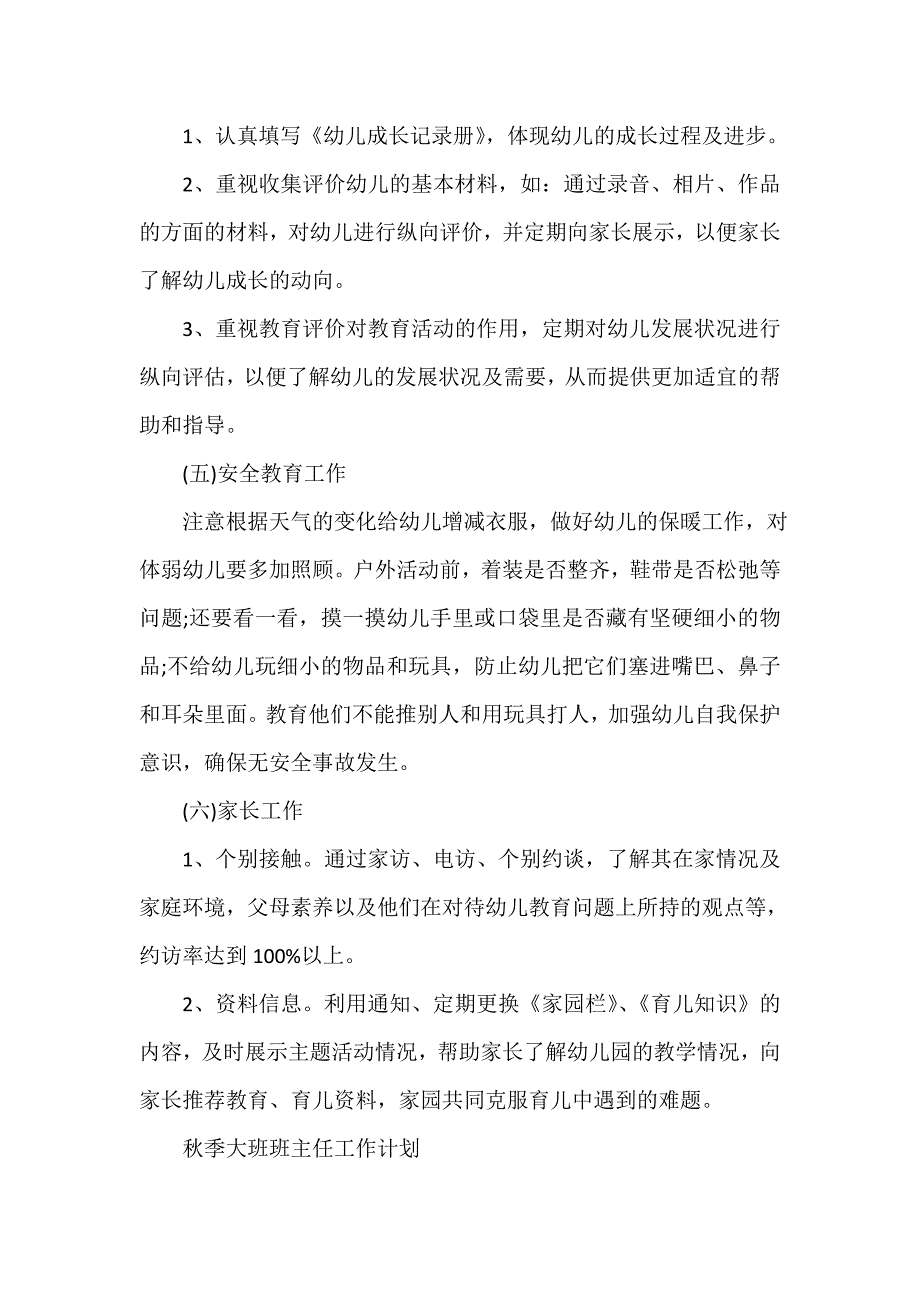 1、认真填写《幼儿成长记录册》，体现幼儿的成长过程及进步。

2、重视收集评价幼儿的基本材料，如：通过录音、相片、作品的方面的材料，对幼儿进行纵向评价，并定期向家长展示，以便家长了解幼儿成长的动向。

3、重视教育评价对教育活动的作用，定期对幼儿发展状况进行纵向评估，以便了解幼儿的发展状况及需要，从而提供更加适宜的帮助和指导。

(五)安全教育工作

注意根据天气的变化给幼儿增减衣服，做好幼儿的保暖工作，对体弱幼儿要多加照顾。户外活动前，着装是否整齐，鞋带是否松弛等问题;还要看一看，摸一摸幼儿手里或口袋里是否藏有坚硬细小的物品;不给幼儿玩细小的物品和玩具，防止幼儿把它们塞进嘴巴、鼻子和耳朵里面。教育他们不能推别人和用玩具打人，加强幼儿自我保护意识，确保无安全事故发生。

(六)家长工作

1、个别接触。通过家访、电访、个别约谈，了解其在家情况及家庭环境，父母素养以及他们在对待幼儿教育问题上所持的观点等，约访率达到 100%以上。

2、资料信息。利用通知、定期更换《家园栏》、《育儿知识》的内容，及时展示主题活动情况，帮助家长了解幼儿园的教学情况，向家长推荐教育、育儿资料，家园共同克服育儿中遇到的难题。

秋季大班班主任工作计划